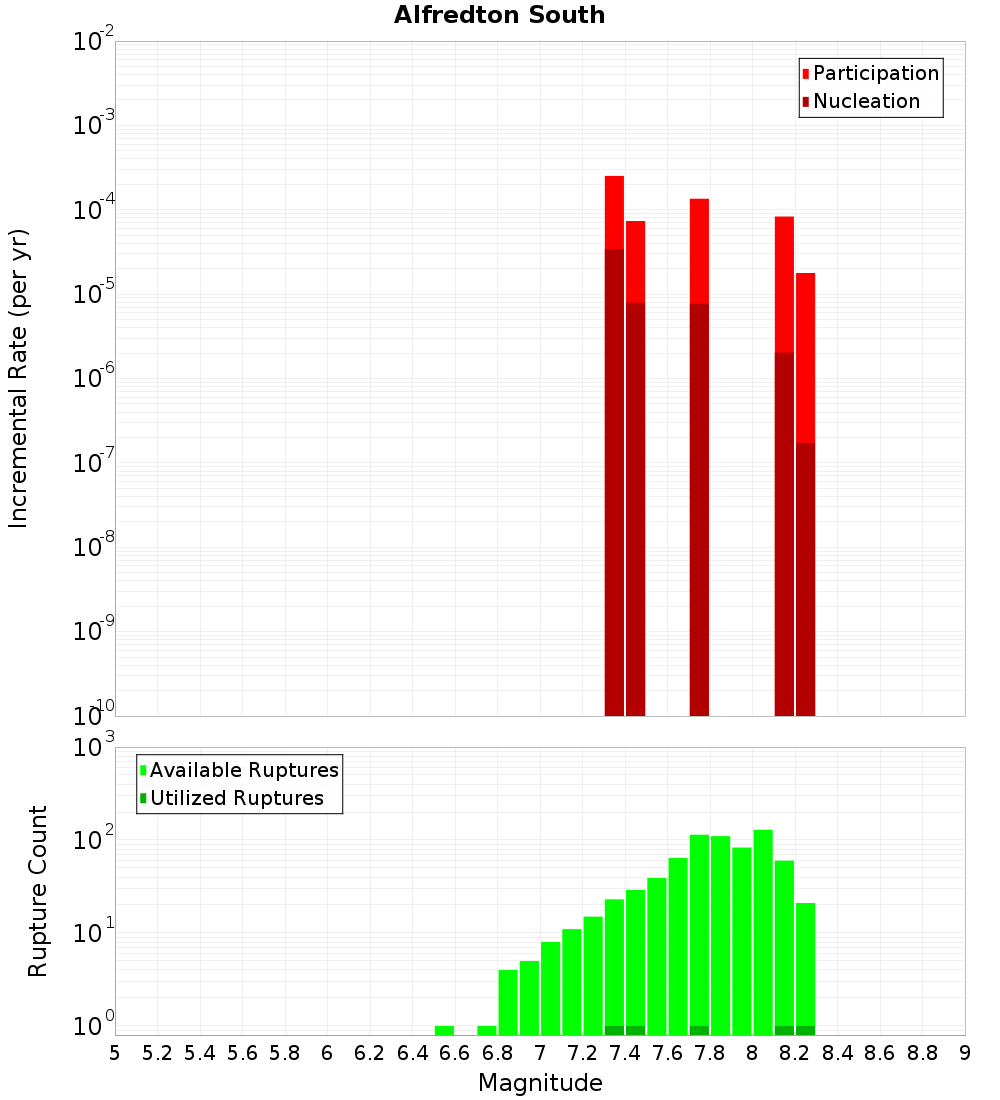 Alfredton South

Participation
Nucleation

Incremental Rate (per yr)

$10^{-2}$
$10^{-3}$
$10^{-4}$
$10^{-5}$
$10^{-6}$
$10^{-7}$
$10^{-8}$
$10^{-9}$
$10^{-10}$

Available Ruptures
Utilized Ruptures

Rupture Count

$10^{3}$
$10^{2}$
$10^{1}$
$10^{0}$

5 5.2 5.4 5.6 5.8 6 6.2 6.4 6.6 6.8 7 7.2 7.4 7.6 7.8 8 8.2 8.4 8.6 8.8 9

Magnitude